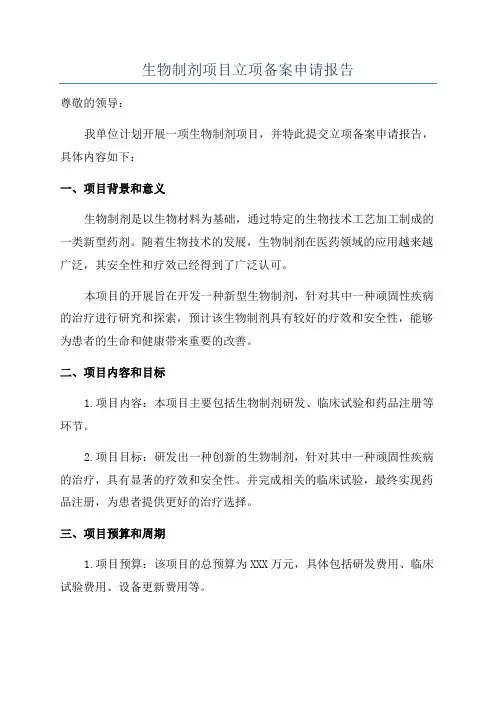 生物制剂项目立项备案申请报告

尊敬的领导：

我单位计划开展一项生物制剂项目，并特此提交立项备案申请报告，具体内容如下：

一、项目背景和意义

生物制剂是以生物材料为基础，通过特定的生物技术工艺加工制成的一类新型药剂。随着生物技术的发展，生物制剂在医药领域的应用越来越广泛，其安全性和疗效已经得到了广泛认可。

本项目的开展旨在开发一种新型生物制剂，针对其中一种顽固性疾病的治疗进行研究和探索，预计该生物制剂具有较好的疗效和安全性，能够为患者的生命和健康带来重要的改善。

二、项目内容和目标

1.项目内容：本项目主要包括生物制剂研发、临床试验和药品注册等环节。

2.项目目标：研发出一种创新的生物制剂，针对其中一种顽固性疾病的治疗，具有显著的疗效和安全性。并完成相关的临床试验，最终实现药品注册，为患者提供更好的治疗选择。

三、项目预算和周期

1.项目预算：该项目的总预算为XXX万元，具体包括研发费用、临床试验费用、设备更新费用等。